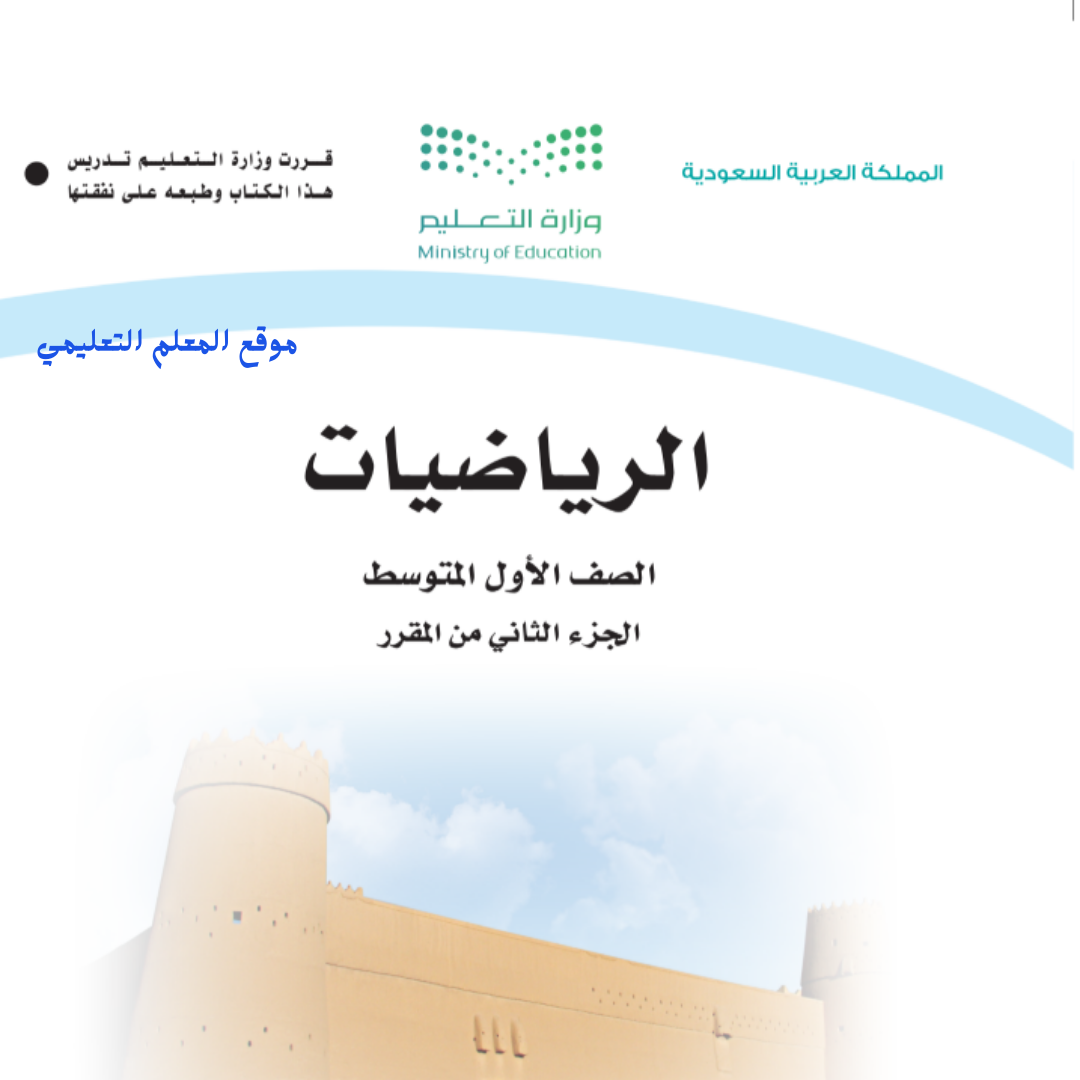 المملكة العربية السعودية

وزارة التعليم
Ministry of Education

قررت وزارة التعليم تدريس
هذا الكتاب وطبعه على نفقتها

موقع المعلم التعليمي

الرياضيات

الصف الأول المتوسط

الجزء الثاني من المقرر